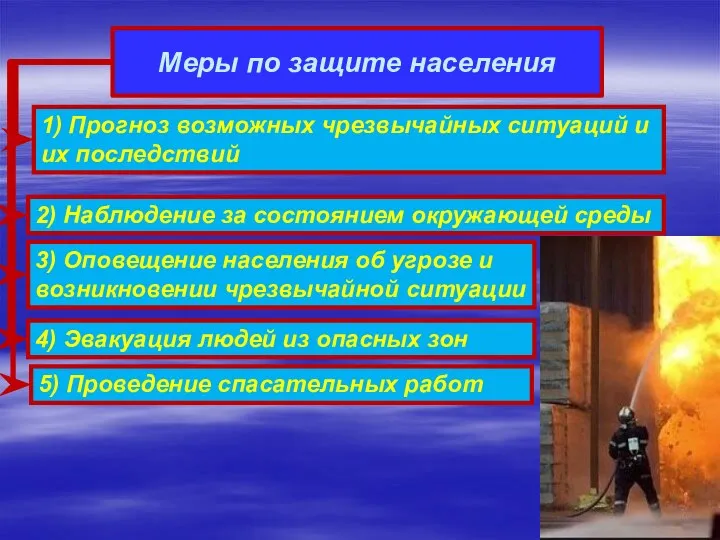 Меры по защите населения

1) Прогноз возможных чрезвычайных ситуаций и их последствий

2) Наблюдение за состоянием окружающей среды

3) Оповещение населения об угрозе и возникновении чрезвычайной ситуации

4) Эвакуация людей из опасных зон

5) Проведение спасательных работ